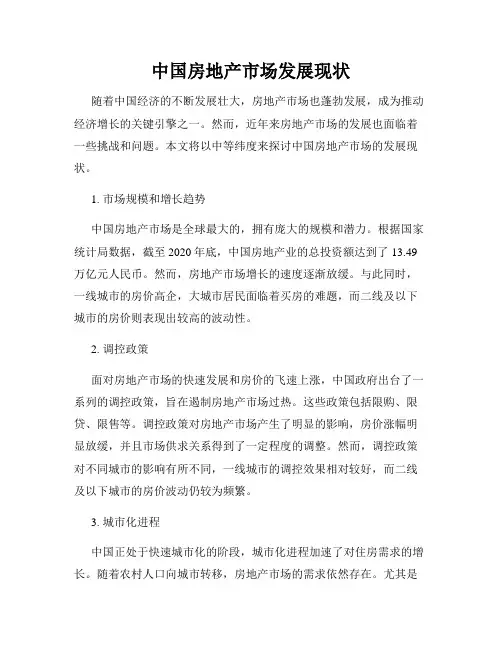 中国房地产市场发展现状

随着中国经济的不断发展壮大，房地产市场也蓬勃发展，成为推动经济增长的关键引擎之一。然而，近年来房地产市场的发展也面临着一些挑战和问题。本文将以中等纬度来探讨中国房地产市场的发展现状。

1. 市场规模和增长趋势

中国房地产市场是全球最大的，拥有庞大的规模和潜力。根据国家统计局数据，截至 2020 年底，中国房地产业的总投资额达到了 13.49 万亿元人民币。然而，房地产市场增长的速度逐渐放缓。与此同时，一线城市的房价高企，大城市居民面临着买房的难题，而二线及以下城市的房价则表现出较高的波动性。

2. 调控政策

面对房地产市场的快速发展和房价的飞速上涨，中国政府出台了一系列的调控政策，旨在遏制房地产市场过热。这些政策包括限购、限贷、限售等。调控政策对房地产市场产生了明显的影响，房价涨幅明显放缓，并且市场供求关系得到了一定程度的调整。然而，调控政策对不同城市的影响有所不同，一线城市的调控效果相对较好，而二线及以下城市的房价波动仍较为频繁。

3. 城市化进程

中国正处于快速城市化的阶段，城市化进程加速了对住房需求的增长。随着农村人口向城市转移，房地产市场的需求依然存在。尤其是